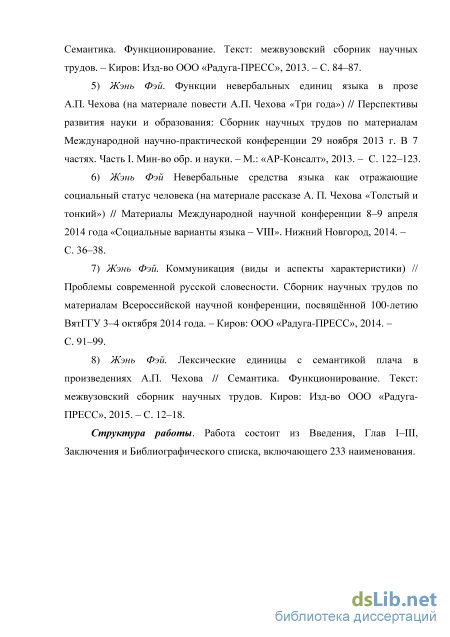 Семантика. Функционирование. Текст: межвузовский сборник научных трудов. – Киров: Изд-во ООО «Радуга-ПРЕСС», 2013. – С. 84–87.

5) Жэнь Фэй. Функции невербальных единиц языка в прозе А.П. Чехова (на материале повести А.П. Чехова «Три года») // Перспективы развития науки и образования: Сборник научных трудов по материалам Международной научно-практической конференции 29 ноября 2013 г. В 7 частях. Часть I. Мин-во обр. и науки. – М.: «АР-Консалт», 2013. – С. 122–123.

6) Жэнь Фэй Невербальные средства языка как отражающие социальный статус человека (на материале рассказе А. П. Чехова «Толстый и тонкий») // Материалы Международной научной конференции 8–9 апреля 2014 года «Социальные варианты языка – VIII». Нижний Новгород, 2014. – С. 36–38.

7) Жэнь Фэй. Коммуникация (виды и аспекты характеристики) // Проблемы современной русской словесности. Сборник научных трудов по материалам Всероссийской научной конференции, посвящённой 100-летию ВятГГУ 3–4 октября 2014 года. – Киров: ООО «Радуга-ПРЕСС», 2014. – С. 91–99.

8) Жэнь Фэй. Лексические единицы с семантикой плача в произведениях А.П. Чехова // Семантика. Функционирование. Текст: межвузовский сборник научных трудов. Киров: Изд-во ООО «Радуга-ПРЕСС», 2015. – С. 12–18.

Структура работы. Работа состоит из Введения, Глав I–III, Заключения и Библиографического списка, включающего 233 наименования.

dsLib.net
библиотека диссертаций